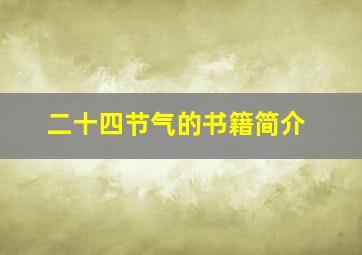 二十四节气的书籍简介